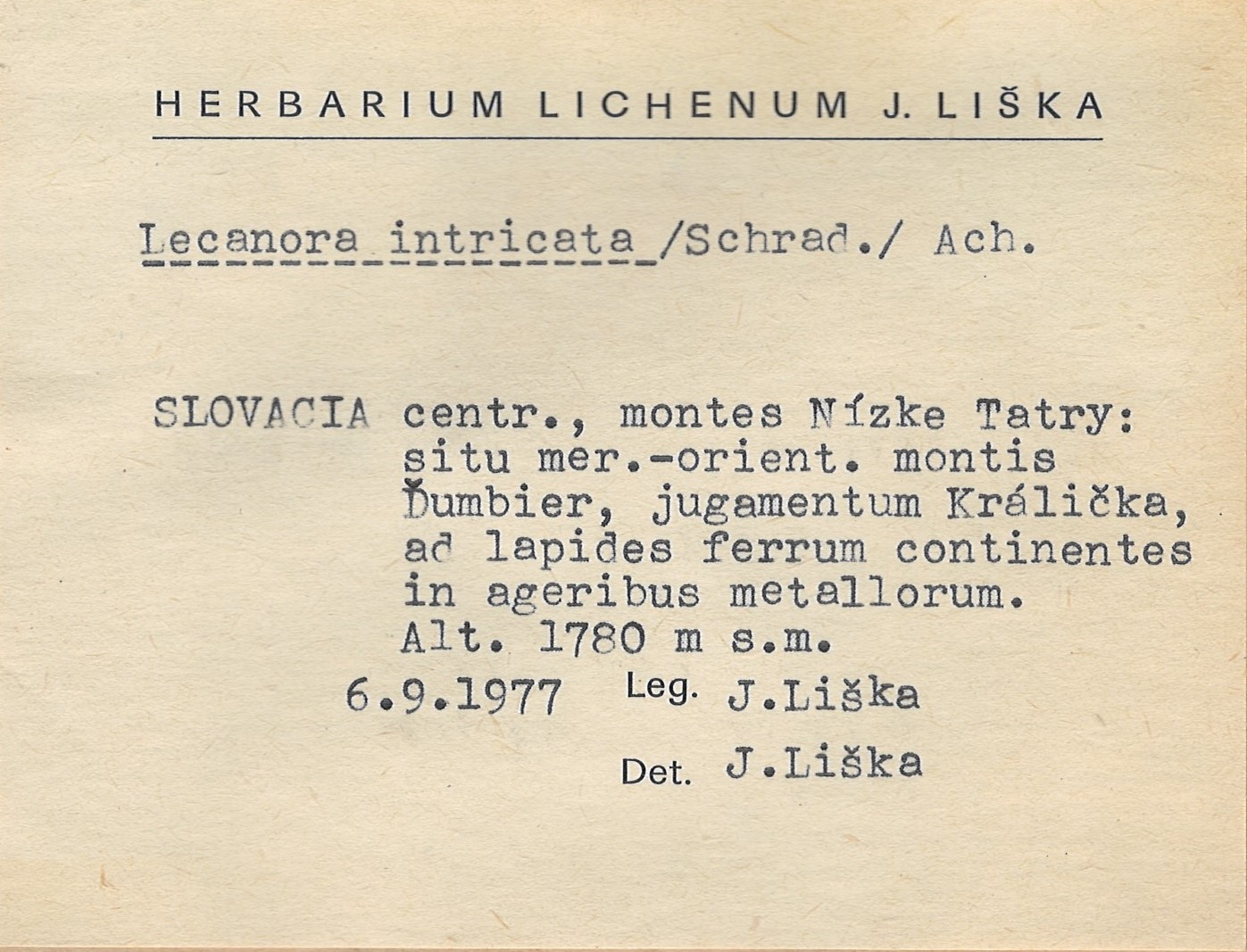 HERBARIUM LICHENUM J. LIŠKA

Lecanora intricata /Schrad./ Ach.

SLOVACIA centr., montes Nízke Tatry: situ mer.-orient. montis Ďumbier, jugamentum Králička, ad lapides ferrum continentes in ageribus metallorum. Alt. 1780 m s.m.

6.9.1977 Leg. J.Liška

Det. J.Liška